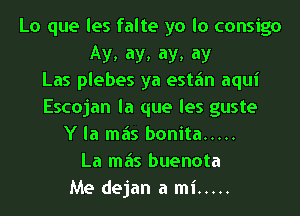 Lo que les falte yo lo consigo
Ay, ay, ay, ay
Las plebes ya están aquí
Escojan la que les guste
Y la más bonita.....
La más buenota
Me dejan a mí.....